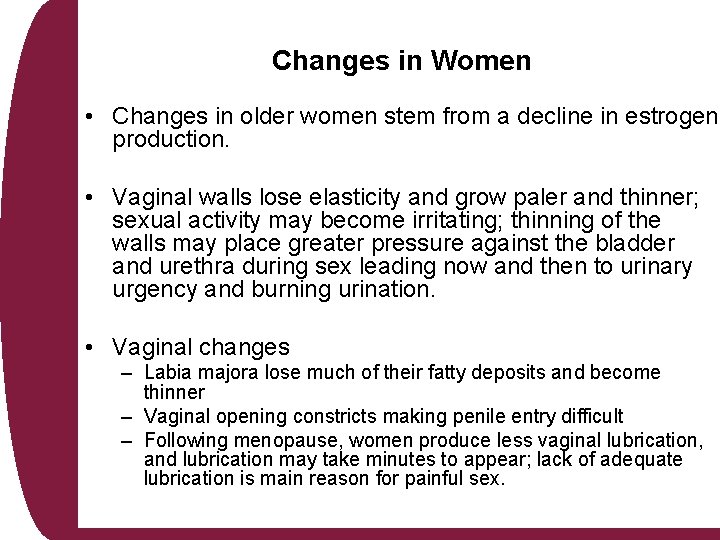 Changes in Women

• Changes in older women stem from a decline in estrogen production.

• Vaginal walls lose elasticity and grow paler and thinner; sexual activity may become irritating; thinning of the walls may place greater pressure against the bladder and urethra during sex leading now and then to urinary urgency and burning urination.

• Vaginal changes
– Labia majora lose much of their fatty deposits and become thinner
– Vaginal opening constricts making penile entry difficult
– Following menopause, women produce less vaginal lubrication, and lubrication may take minutes to appear; lack of adequate lubrication is main reason for painful sex.